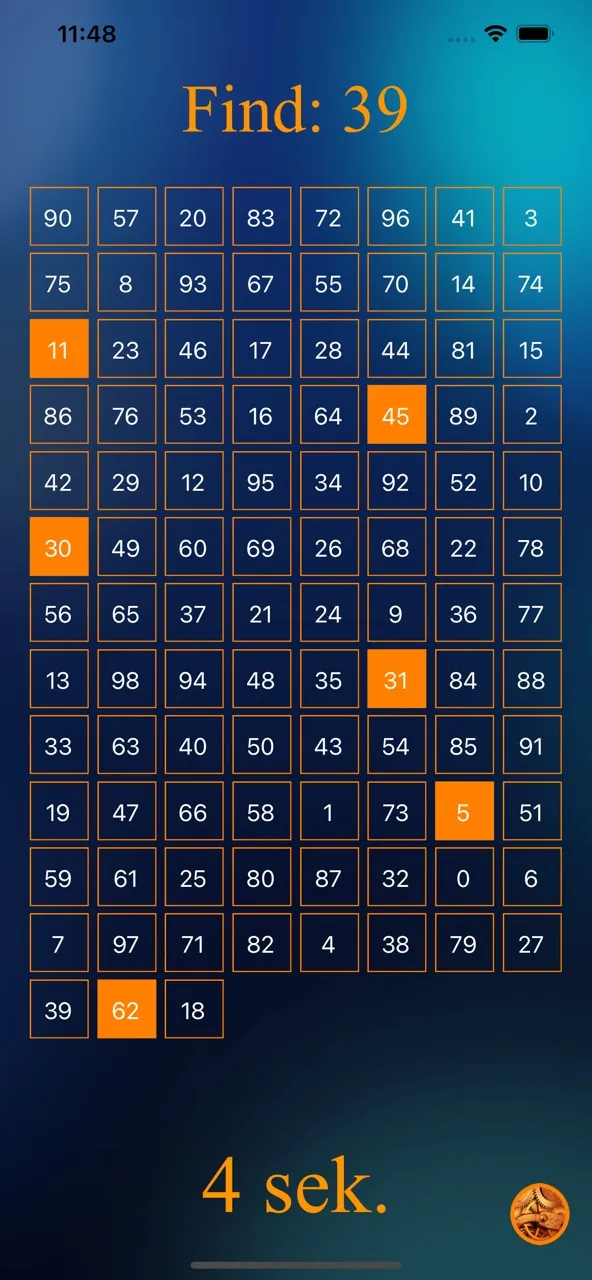 11:48

Find: 39

| 90 | 57 | 20 | 83 | 72 | 96 | 41 | 3 |
|---|---|---|---|---|---|---|---|
| 75 | 8 | 93 | 67 | 55 | 70 | 14 | 74 |
| 11 | 23 | 46 | 17 | 28 | 44 | 81 | 15 |
| 86 | 76 | 53 | 16 | 64 | 45 | 89 | 2 |
| 42 | 29 | 12 | 95 | 34 | 92 | 52 | 10 |
| 30 | 49 | 60 | 69 | 26 | 68 | 22 | 78 |
| 56 | 65 | 37 | 21 | 24 | 9 | 36 | 77 |
| 13 | 98 | 94 | 48 | 35 | 31 | 84 | 88 |
| 33 | 63 | 40 | 50 | 43 | 54 | 85 | 91 |
| 19 | 47 | 66 | 58 | 1 | 73 | 5 | 51 |
| 59 | 61 | 25 | 80 | 87 | 32 | 0 | 6 |
| 7 | 97 | 71 | 82 | 4 | 38 | 79 | 27 |
| 39 | 62 | 18 | | | | | |

4 sek.